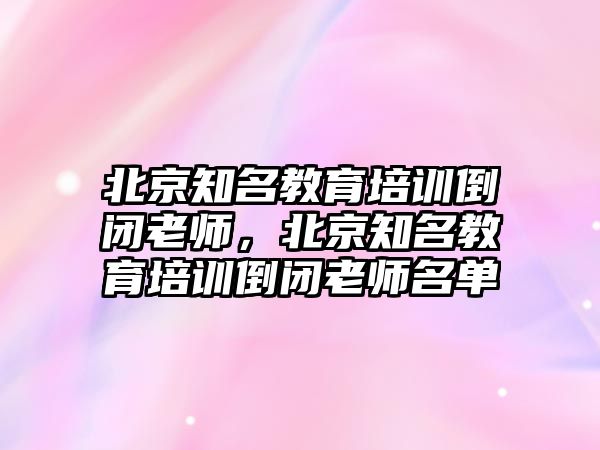 北京知名教育培训倒闭老师，北京知名教育培训倒闭老师名单